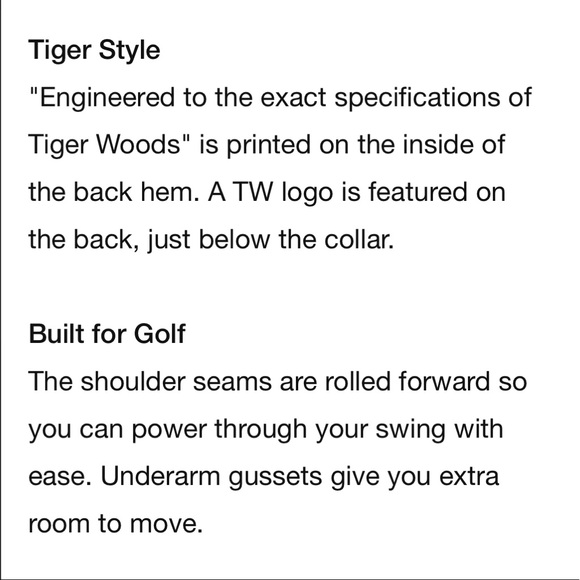 Tiger Style
"Engineered to the exact specifications of Tiger Woods" is printed on the inside of the back hem. A TW logo is featured on the back, just below the collar.

Built for Golf
The shoulder seams are rolled forward so you can power through your swing with ease. Underarm gussets give you extra room to move.